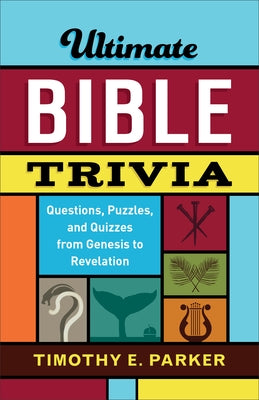 Ultimate
BIBLE
TRIVIA

Questions, Puzzles, and Quizzes from Genesis to Revelation

TIMOTHY E. PARKER